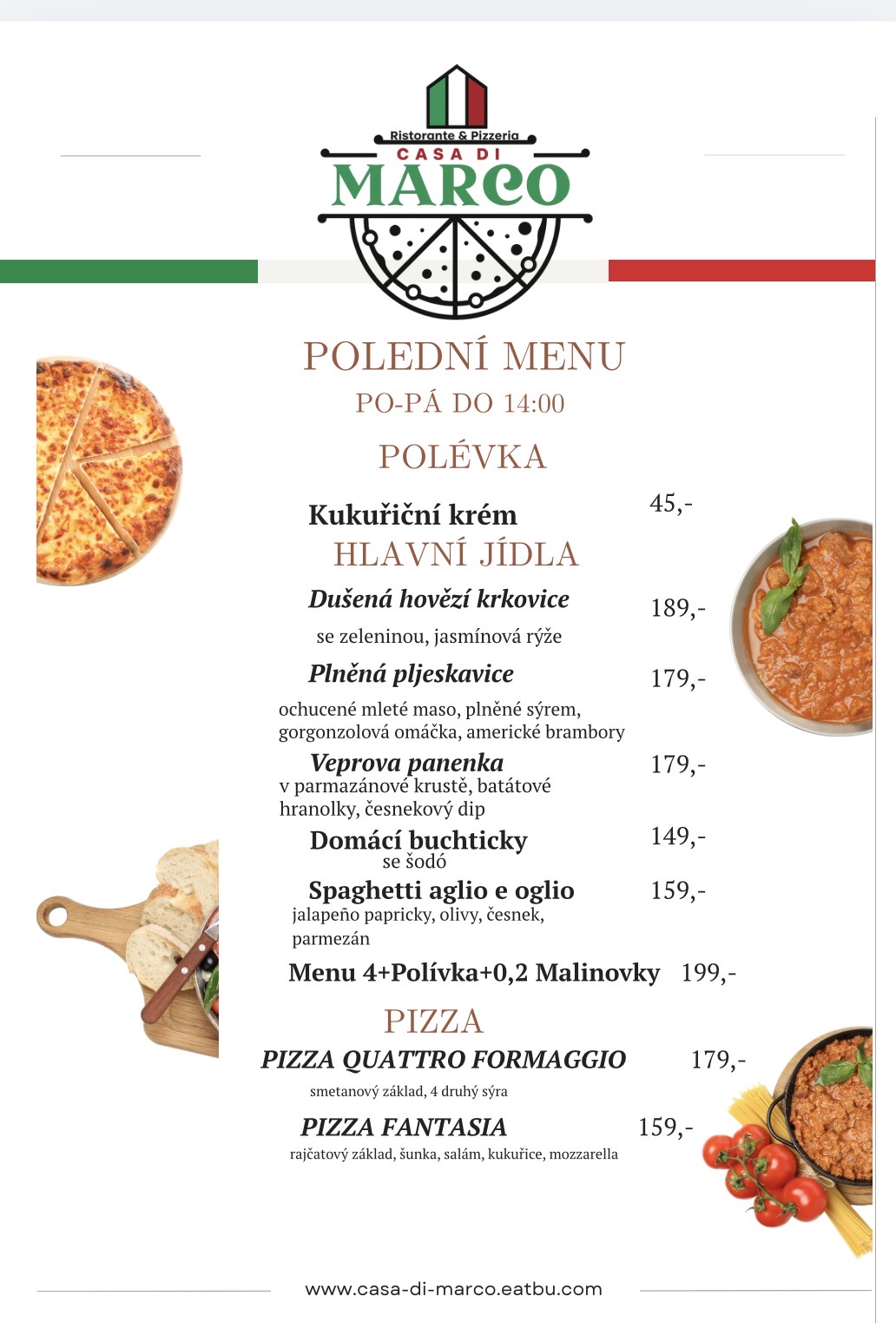 Ristorante & Pizzeria
CASA DI
MARCO

POLEDNÍ MENU
PO-PÁ DO 14:00

POLÉVKA

Kukuřiční krém 45,-

HLAVNÍ JÍDLA

Dušená hovězí krkovice 189,-
se zeleninou, jasmínová rýže

Plněná pljeskavice 179,-
ochucené mleté maso, plněné sýrem, gorgonzolová omáčka, americké brambory

Veprova panenka 179,-
v parmazánové krustě, batátové hranolky, česnekový dip

Domácí buchticky 149,-
se šodó

Spaghetti aglio e oglio 159,-
jalapeño papricky, olivy, česnek, parmezán

Menu 4+Polívka+0,2 Malinovky 199,-

PIZZA

PIZZA QUATTRO FORMAGGIO 179,-
smetanový základ, 4 druhý sýra

PIZZA FANTASIA 159,-
rajčatový základ, šunka, salám, kukuřice, mozzarella

www.casa-di-marco.eatbu.com